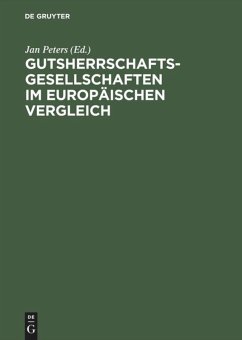 DE GRUYTER

Jan Peters (Ed.)

GUTSHERRSCHAFTS-GESELLSCHAFTEN IM EUROPÄISCHEN VERGLEICH

DE
G